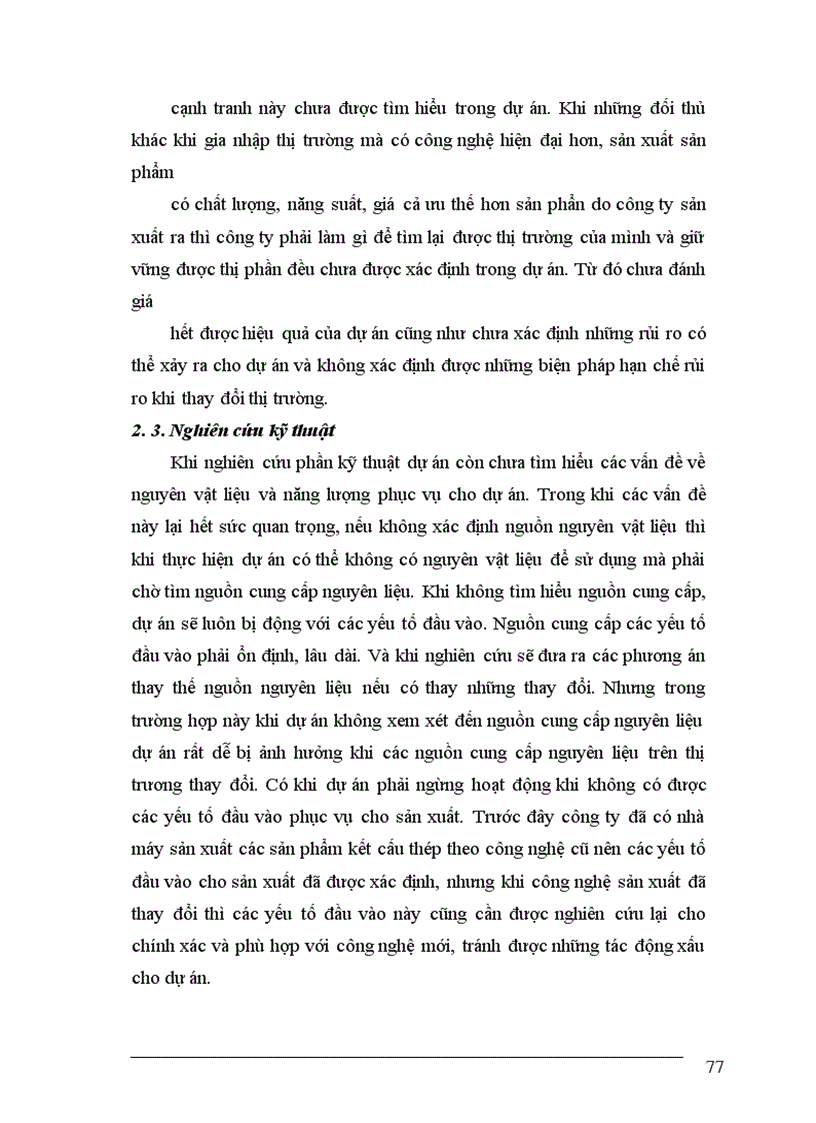 cạnh tranh này chưa được tìm hiểu trong dự án. Khi những đối thủ khác khi gia nhập thị trường mà có công nghệ hiện đại hơn, sản xuất sản phẩm

có chất lượng, năng suất, giá cả ưu thế hơn sản phẩn do công ty sản xuất ra thì công ty phải làm gì để tìm lại được thị trường của mình và giữ vững được thị phần đều chưa được xác định trong dự án. Từ đó chưa đánh giá

hết được hiệu quả của dự án cũng như chưa xác định những rủi ro có thể xảy ra cho dự án và không xác định được những biện pháp hạn chế rủi ro khi thay đổi thị trường.

2. 3. Nghiên cứu kỹ thuật

Khi nghiên cứu phần kỹ thuật dự án còn chưa tìm hiểu các vấn đề về nguyên vật liệu và năng lượng phục vụ cho dự án. Trong khi các vấn đề này lại hết sức quan trọng, nếu không xác định nguồn nguyên vật liệu thì khi thực hiện dự án có thể không có nguyên vật liệu để sử dụng mà phải chờ tìm nguồn cung cấp nguyên liệu. Khi không tìm hiểu nguồn cung cấp, dự án sẽ luôn bị động với các yếu tố đầu vào. Nguồn cung cấp các yếu tố đầu vào phải ổn định, lâu dài. Và khi nghiên cứu sẽ đưa ra các phương án thay thế nguồn nguyên liệu nếu có thay những thay đổi. Nhưng trong trường hợp này khi dự án không xem xét đến nguồn cung cấp nguyên liệu dự án rất dễ bị ảnh hưởng khi các nguồn cung cấp nguyên liệu trên thị trương thay đổi. Có khi dự án phải ngừng hoạt động khi không có được các yếu tố đầu vào phục vụ cho sản xuất. Trước đây công ty đã có nhà máy sản xuất các sản phẩm kết cấu thép theo công nghệ cũ nên các yếu tố đầu vào cho sản xuất đã được xác định, nhưng khi công nghệ sản xuất đã thay đổi thì các yếu tố đầu vào này cũng cần được nghiên cứu lại cho chính xác và phù hợp với công nghệ mới, tránh được những tác động xấu cho dự án.

77